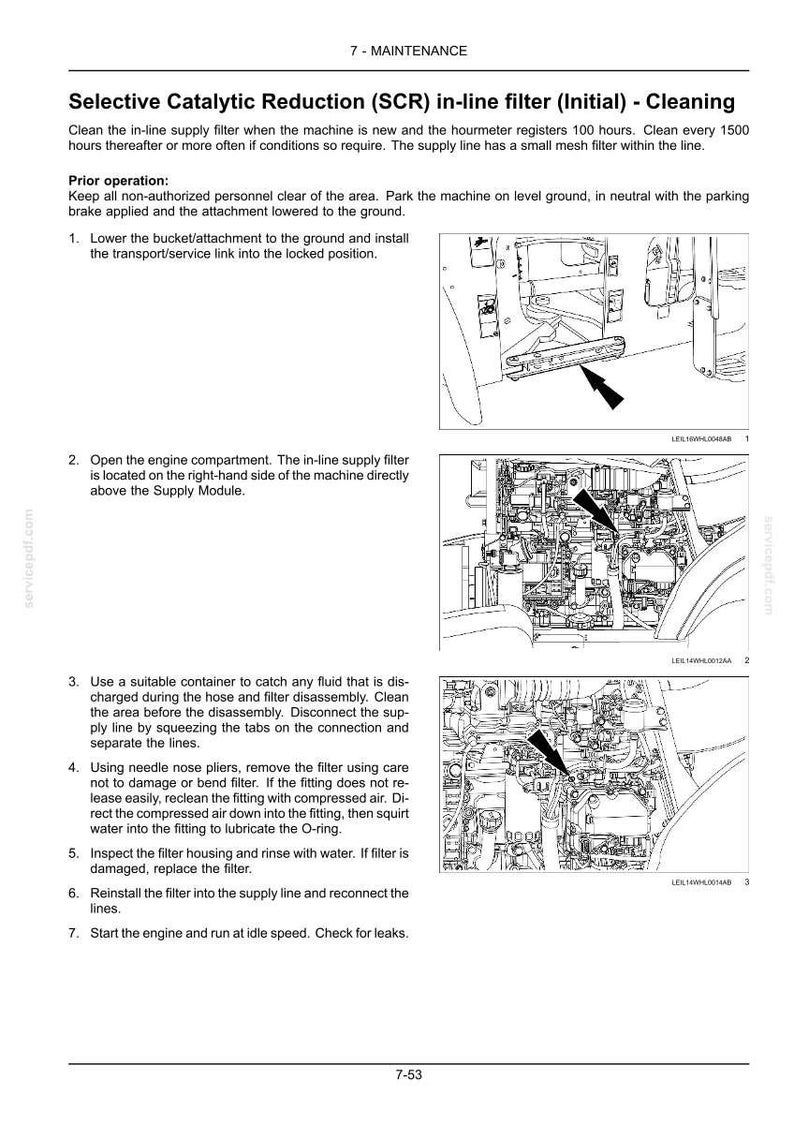 7 - MAINTENANCE

Selective Catalytic Reduction (SCR) in-line filter (Initial) - Cleaning

Clean the in-line supply filter when the machine is new and the hourmeter registers 100 hours. Clean every 1500 hours thereafter or more often if conditions so require. The supply line has a small mesh filter within the line.

Prior operation:
Keep all non-authorized personnel clear of the area. Park the machine on level ground, in neutral with the parking brake applied and the attachment lowered to the ground.

1. Lower the bucket/attachment to the ground and install the transport/service link into the locked position.

LEIL16WHL0048AB 1

2. Open the engine compartment. The in-line supply filter is located on the right-hand side of the machine directly above the Supply Module.

LEIL14WHL0012AA 2

3. Use a suitable container to catch any fluid that is discharged during the hose and filter disassembly. Clean the area before the disassembly. Disconnect the supply line by squeezing the tabs on the connection and separate the lines.

4. Using needle nose pliers, remove the filter using care not to damage or bend filter. If the fitting does not release easily, reclean the fitting with compressed air. Direct the compressed air down into the fitting, then squirt water into the fitting to lubricate the O-ring.

5. Inspect the filter housing and rinse with water. If filter is damaged, replace the filter.

6. Reinstall the filter into the supply line and reconnect the lines.

7. Start the engine and run at idle speed. Check for leaks.

LEIL14WHL0014AB 3

7-53

servicepdf.com